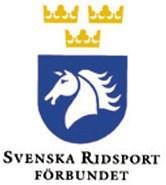 SVENSKA RIDSPORT
FÖRBUNDET